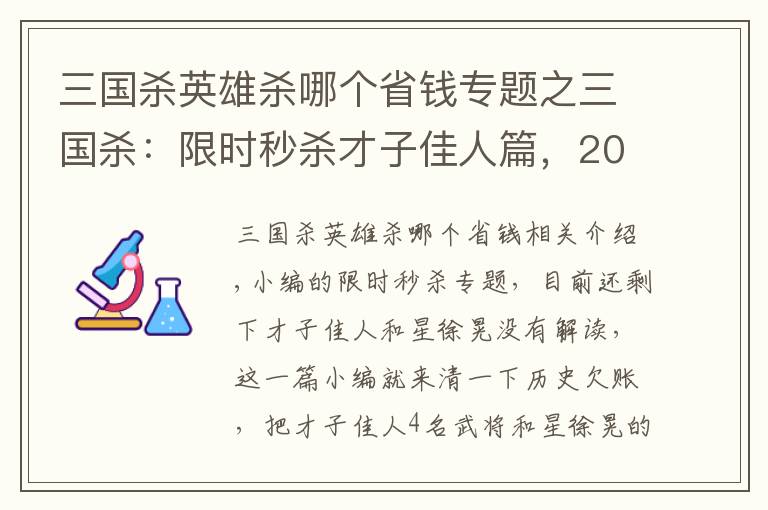 三国杀英雄杀哪个省钱专题之三国杀：限时秒杀才子佳人篇，20

三国杀英雄杀哪个省钱相关介绍，小编的限时秒杀专题，目前还剩下才子佳人和星徐晃没有解读，这一篇小编就来清一下历史欠账，把才子佳人4名武将和星徐晃的